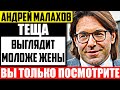 АНДРЕЙ МАЛАХОВ
ТЕЩА
ВЫГЛЯДИТ
МОЛОЖЕ ЖЕНЫ
ВЫ ТОЛЬКО ПОСМОТРИТЕ